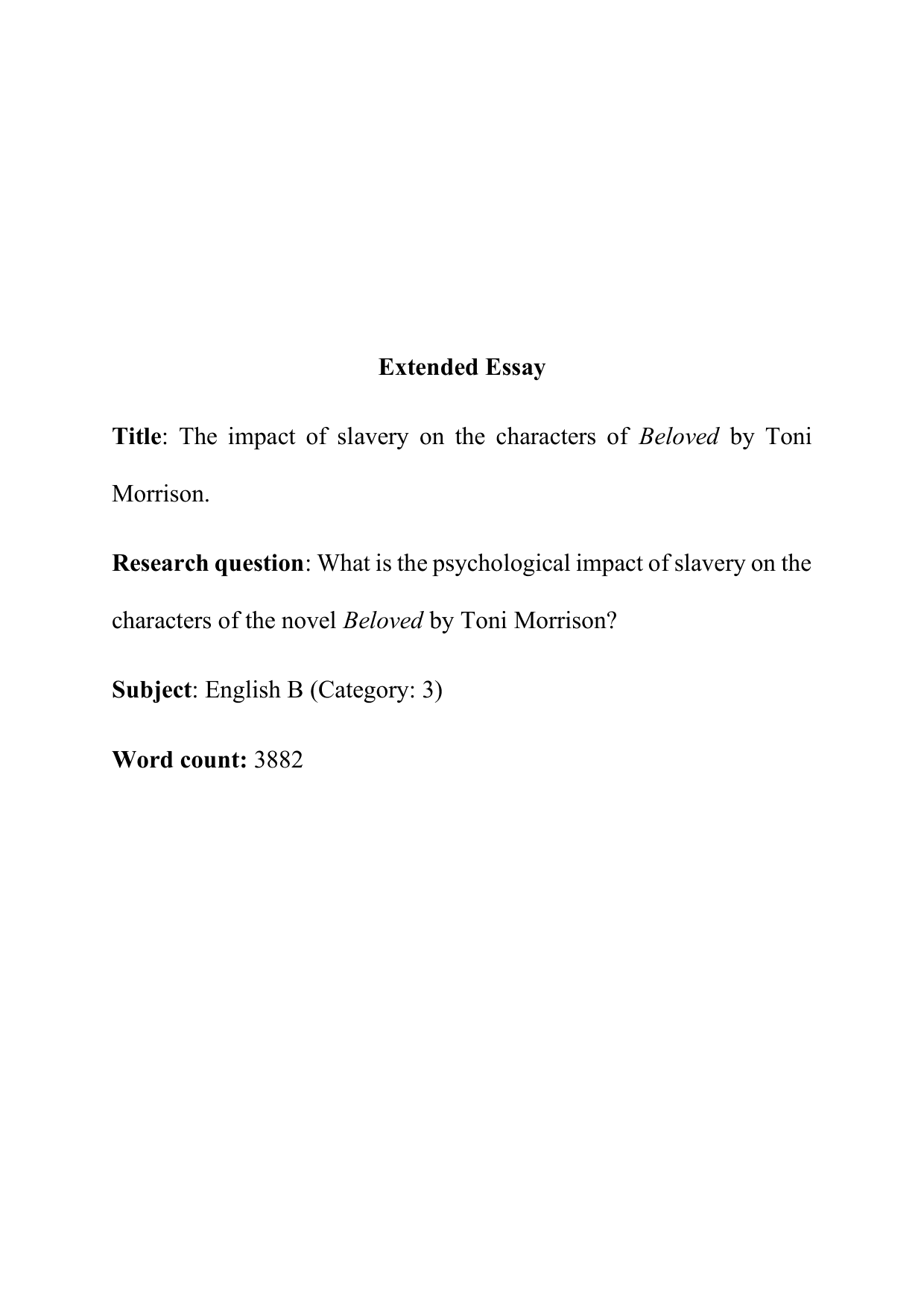 Extended Essay

Title: The impact of slavery on the characters of Beloved by Toni Morrison.

Research question: What is the psychological impact of slavery on the characters of the novel Beloved by Toni Morrison?

Subject: English B (Category: 3)

Word count: 3882